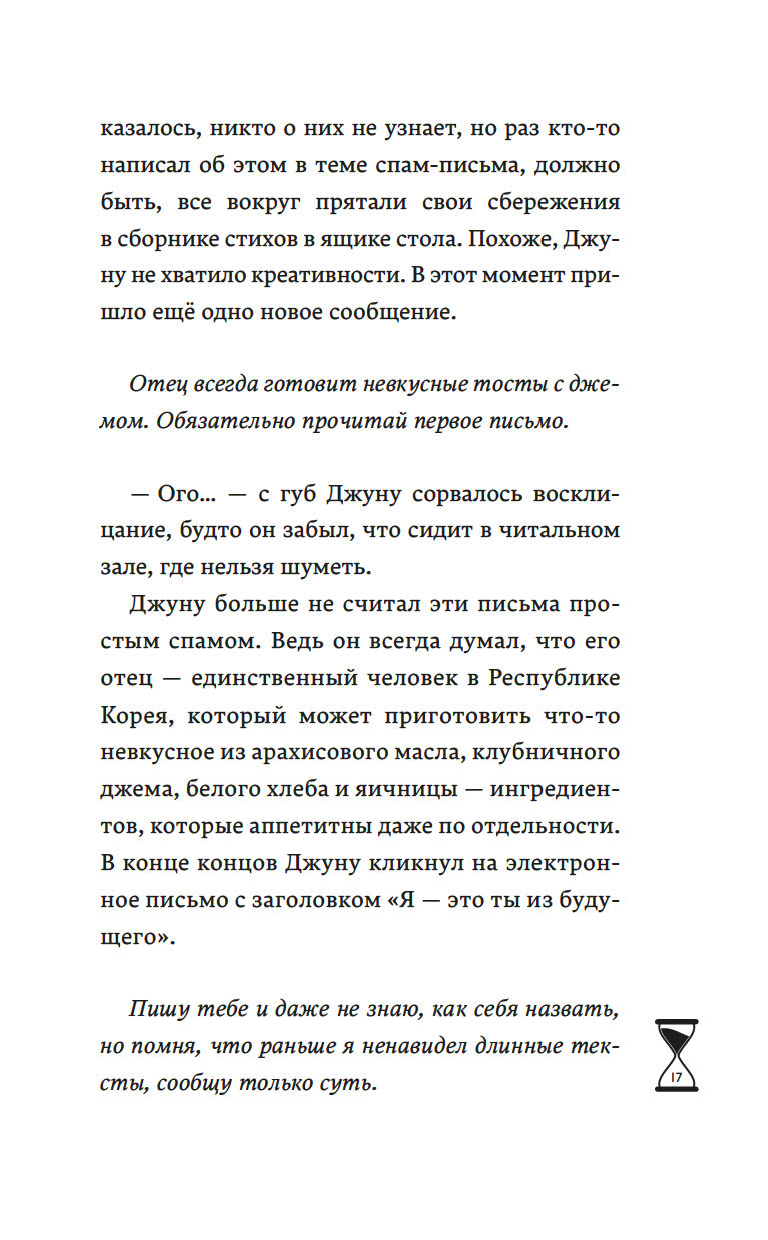 казалось, никто о них не узнает, но раз кто-то написал об этом в теме спам-письма, должно быть, все вокруг прятали свои сбережения в сборнике стихов в ящике стола. Похоже, Джуну не хватило креативности. В этот момент пришло ещё одно новое сообщение.

Отец всегда готовит невкусные тосты с джемом. Обязательно прочитай первое письмо.

— Ого... — с губ Джуну сорвалось восклицание, будто он забыл, что сидит в читальном зале, где нельзя шуметь.

Джуну больше не считал эти письма простым спамом. Ведь он всегда думал, что его отец — единственный человек в Республике Корея, который может приготовить что-то невкусное из арахисового масла, клубничного джема, белого хлеба и яичницы — ингредиентов, которые аппетитны даже по отдельности. В конце концов Джуну кликнул на электронное письмо с заголовком «Я — это ты из будущего».

Пишу тебе и даже не знаю, как себя назвать, но помня, что раньше я ненавидел длинные тексты, сообщу только суть.

17